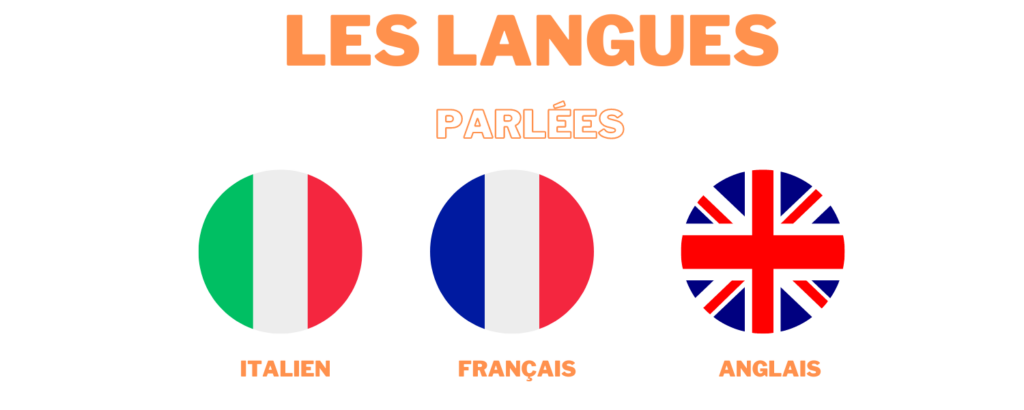 LES LANGUES

PARLÉES

ITALIEN

FRANÇAIS

ANGLAIS